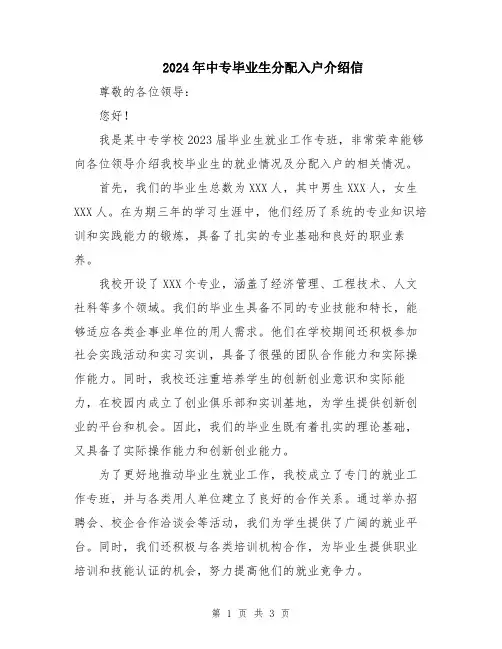 2024年中专毕业生分配入户介绍信

尊敬的各位领导：

您好！

我是某中专学校2023届毕业生就业工作专班，非常荣幸能够向各位领导介绍我校毕业生的就业情况及分配入户的相关情况。

首先，我们的毕业生总数为XXX人，其中男生XXX人，女生XXX人。在为期三年的学习生涯中，他们经历了系统的专业知识培训和实践能力的锻炼，具备了扎实的专业基础和良好的职业素养。

我校开设了XXX个专业，涵盖了经济管理、工程技术、人文社科等多个领域。我们的毕业生具备不同的专业技能和特长，能够适应各类企事业单位的用人需求。他们在学校期间还积极参加社会实践活动和实习实训，具备了很强的团队合作能力和实际操作能力。同时，我校还注重培养学生的创新创业意识和实际能力，在校园内成立了创业俱乐部和实训基地，为学生提供创新创业的平台和机会。因此，我们的毕业生既有着扎实的理论基础，又具备了实际操作能力和创新创业能力。

为了更好地推动毕业生就业工作，我校成立了专门的就业工作专班，并与各类用人单位建立了良好的合作关系。通过举办招聘会、校企合作洽谈会等活动，我们为学生提供了广阔的就业平台。同时，我们还积极与各类培训机构合作，为毕业生提供职业培训和技能认证的机会，努力提高他们的就业竞争力。

第 1 页 共 3 页